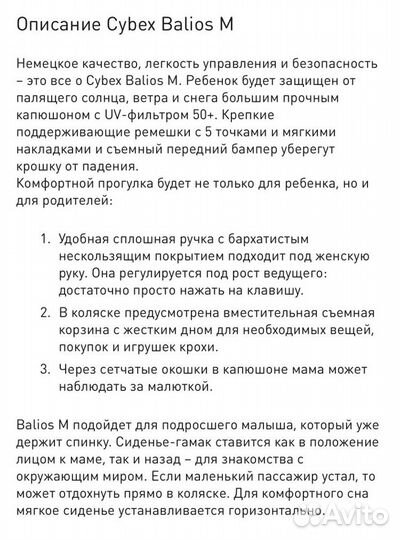 Описание Cybex Balios M

Немецкое качество, легкость управления и безопасность – это все о Cybex Balios M. Ребенок будет защищен от палящего солнца, ветра и снега большим прочным капюшоном с UV-фильтром 50+. Крепкие поддерживающие ремешки с 5 точками и мягкими накладками и съемный передний бампер уберегут крошку от падения.
Комфортной прогулка будет не только для ребенка, но и для родителей:

1. Удобная сплошная ручка с бархатистым нескользящим покрытием подходит под женскую руку. Она регулируется под рост ведущего: достаточно просто нажать на клавишу.
2. В коляске предусмотрена вместительная съемная корзина с жестким дном для необходимых вещей, покупок и игрушек крохи.
3. Через сетчатые окошки в капюшоне мама может наблюдать за малюткой.

Balios M подойдет для подросшего малыша, который уже держит спинку. Сиденье-гамак ставится как в положение лицом к маме, так и назад – для знакомства с окружающим миром. Если маленький пассажир устал, то может отдохнуть прямо в коляске. Для комфортного сна мягкое сиденье устанавливается горизонтально.

Avito